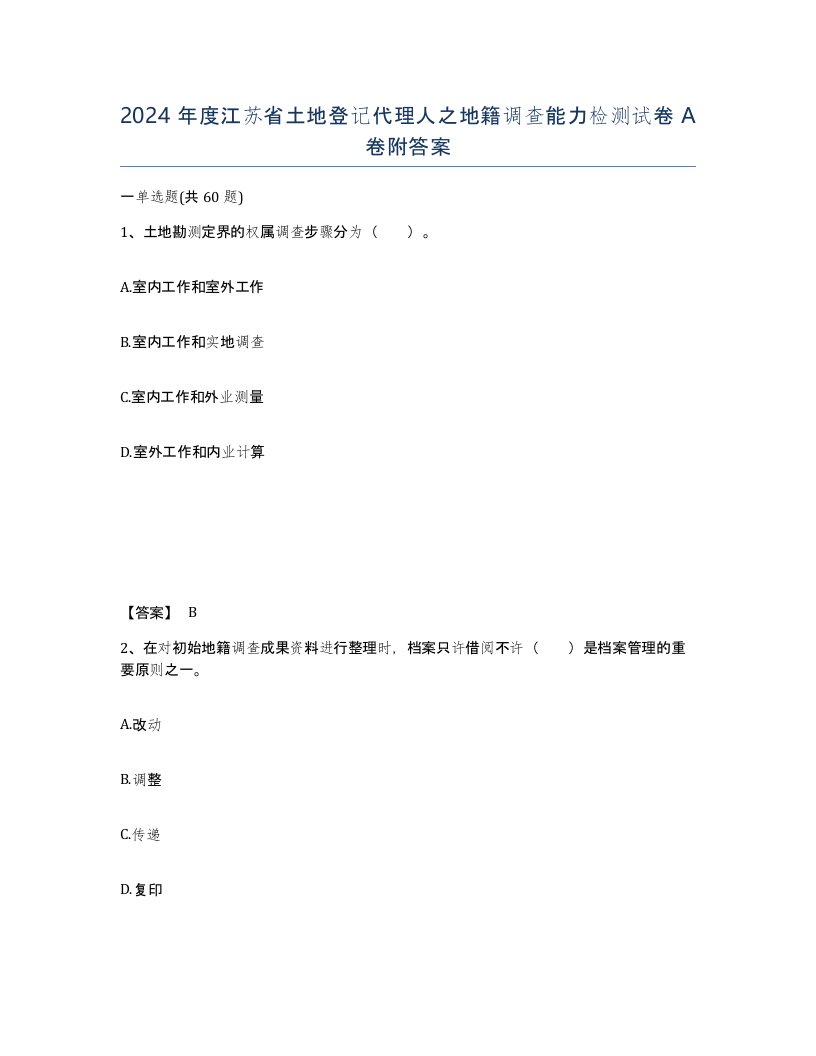 2024 年度江苏省土地登记代理人之地籍调查能力检测试卷 A 卷附答案

一单选题(共 60 题)

1、土地勘测定界的权属调查步骤分为（　）。

A.室内工作和室外工作

B.室内工作和实地调查

C.室内工作和外业测量

D.室外工作和内业计算

【答案】 B

2、在对初始地籍调查成果资料进行整理时，档案只许借阅不许（　）是档案管理的重要原则之一。

A.改动

B.调整

C.传递

D.复印